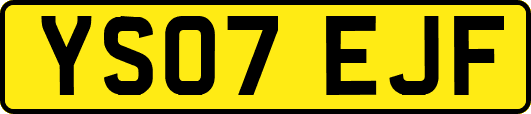 YS07 EJF